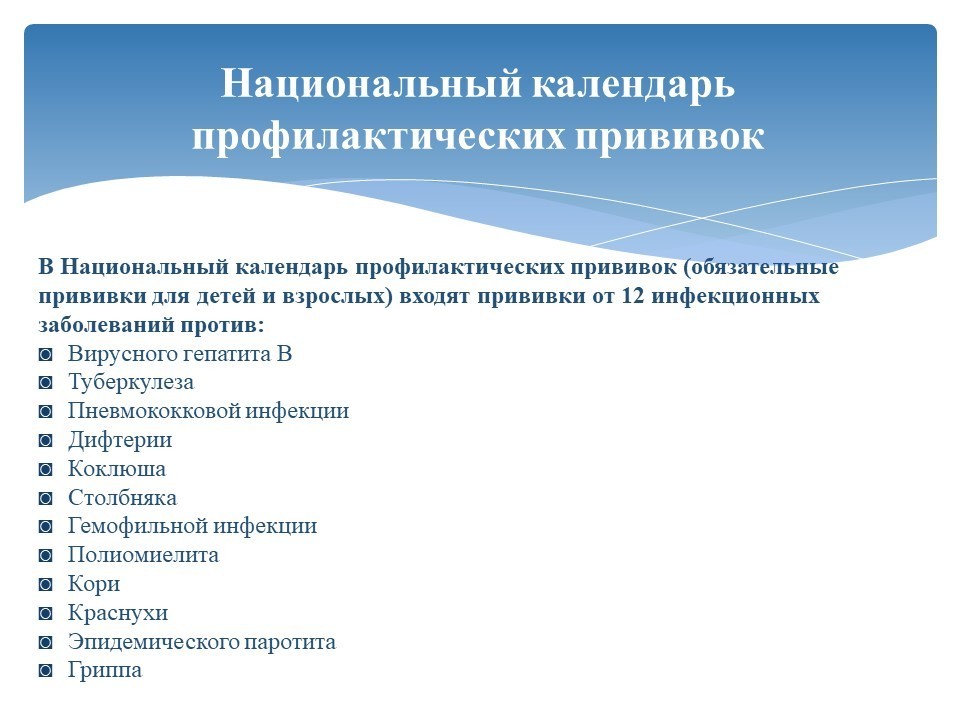 Национальный календарь профилактических прививок

В Национальный календарь профилактических прививок (обязательные прививки для детей и взрослых) входят прививки от 12 инфекционных заболеваний против:

◙ Вирусного гепатита В
◙ Туберкулеза
◙ Пневмококковой инфекции
◙ Дифтерии
◙ Коклюша
◙ Столбняка
◙ Гемофильной инфекции
◙ Полиомиелита
◙ Кори
◙ Краснухи
◙ Эпидемического паротита
◙ Гриппа